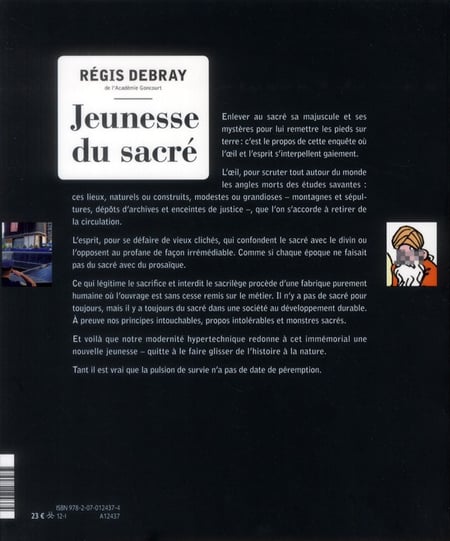 RÉGIS DEBRAY
de l'Académie Goncourt

Jeunesse du sacré

Enlever au sacré sa majuscule et ses mystères pour lui remettre les pieds sur terre : c'est le propos de cette enquête où l'œil et l'esprit s'interpellent gaiement.

L'œil, pour scruter tout autour du monde les angles morts des études savantes : ces lieux, naturels ou construits, modestes ou grandioses – montagnes et sépultures, dépôts d'archives et enceintes de justice –, que l'on s'accorde à retirer de la circulation.

L'esprit, pour se défaire de vieux clichés, qui confondent le sacré avec le divin ou l'opposent au profane de façon irrémédiable. Comme si chaque époque ne faisait pas du sacré avec du prosaïque.

Ce qui légitime le sacrifice et interdit le sacrilège procède d'une fabrique purement humaine où l'ouvrage est sans cesse remis sur le métier. Il n'y a pas de sacré pour toujours, mais il y a toujours du sacré dans une société au développement durable. À preuve nos principes intouchables, propos intolérables et monstres sacrés.

Et voilà que notre modernité hypertechnique redonne à cet immémorial une nouvelle jeunesse – quitte à le faire glisser de l'histoire à la nature.

Tant il est vrai que la pulsion de survie n'a pas de date de péremption.

ISBN 978-2-07-012437-4
23 € 12-I A12437